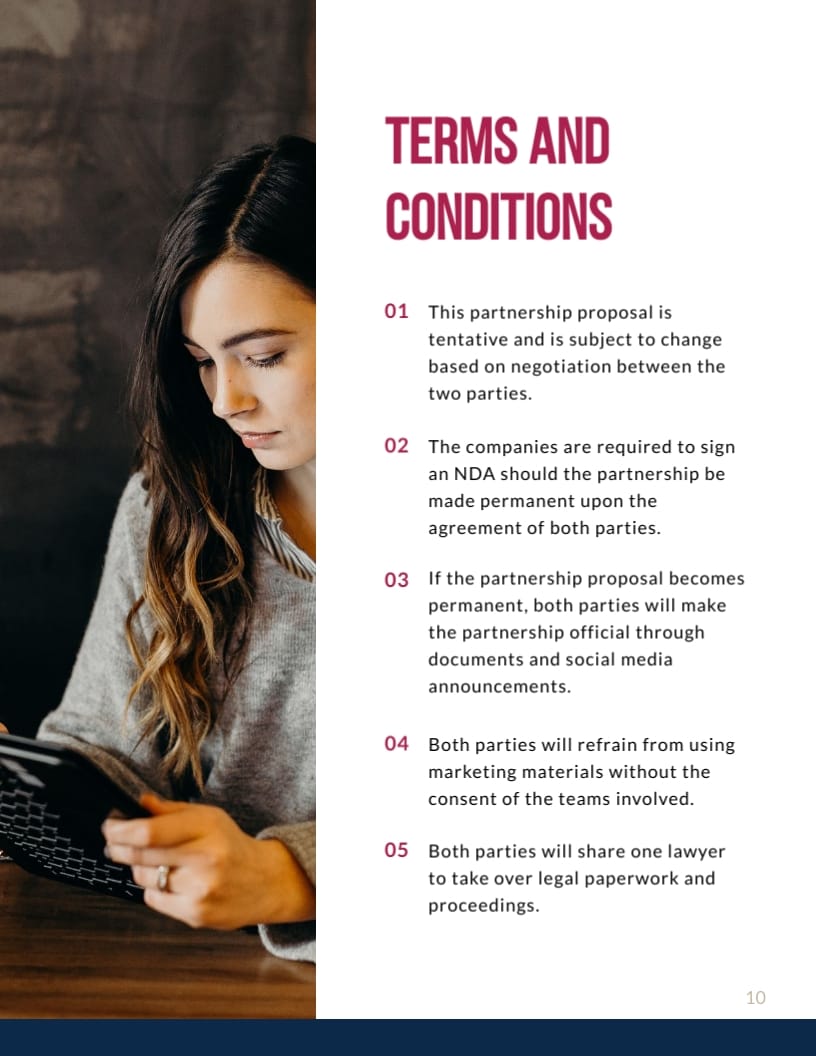 TERMS AND CONDITIONS

01 This partnership proposal is tentative and is subject to change based on negotiation between the two parties.

02 The companies are required to sign an NDA should the partnership be made permanent upon the agreement of both parties.

03 If the partnership proposal becomes permanent, both parties will make the partnership official through documents and social media announcements.

04 Both parties will refrain from using marketing materials without the consent of the teams involved.

05 Both parties will share one lawyer to take over legal paperwork and proceedings.

10